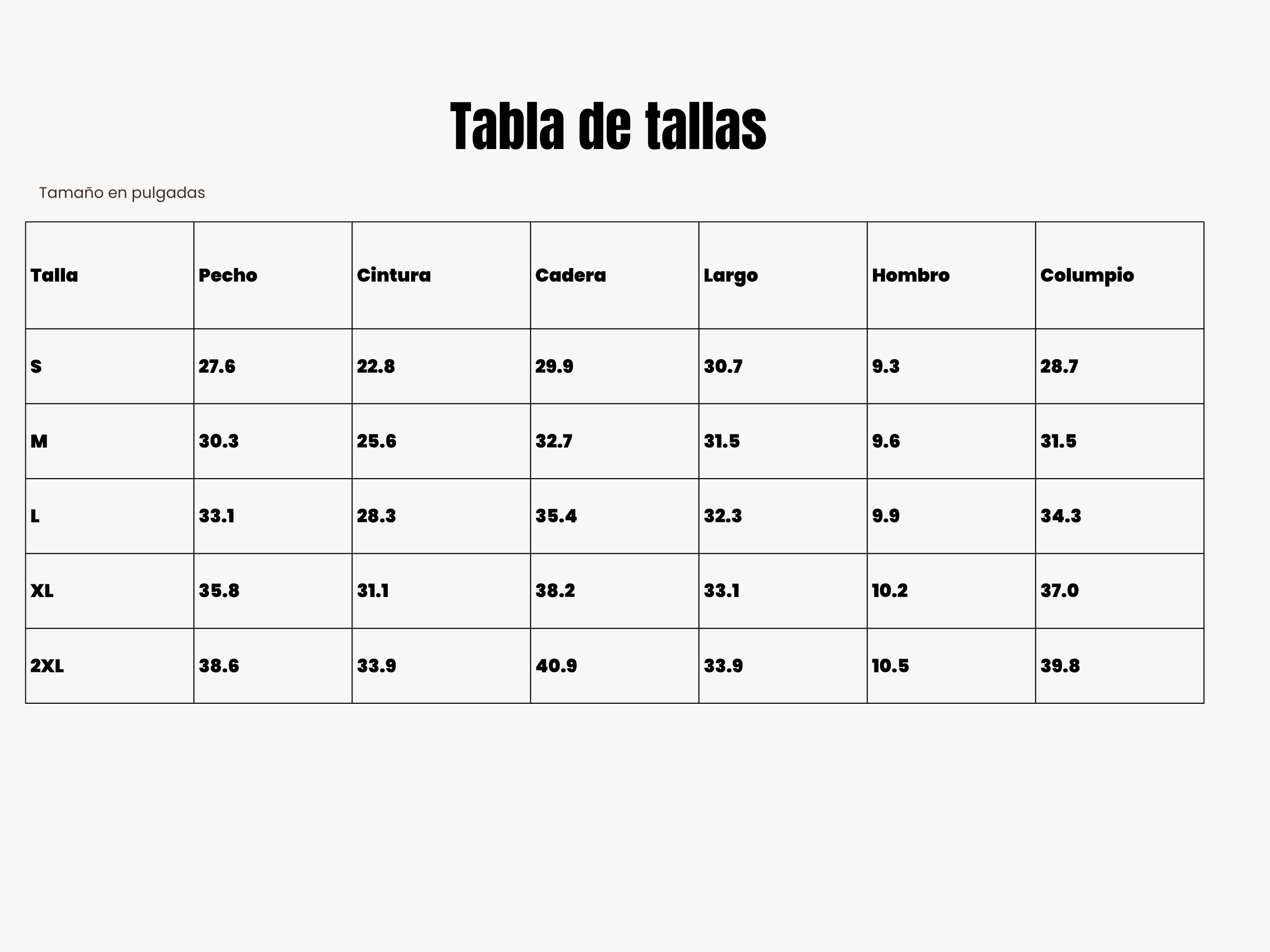 Tabla de tallas

Tamaño en pulgadas

| Talla | Pecho | Cintura | Cadera | Largo | Hombro | Columpio |
|---|---|---|---|---|---|---|
| S | 27.6 | 22.8 | 29.9 | 30.7 | 9.3 | 28.7 |
| M | 30.3 | 25.6 | 32.7 | 31.5 | 9.6 | 31.5 |
| L | 33.1 | 28.3 | 35.4 | 32.3 | 9.9 | 34.3 |
| XL | 35.8 | 31.1 | 38.2 | 33.1 | 10.2 | 37.0 |
| 2XL | 38.6 | 33.9 | 40.9 | 33.9 | 10.5 | 39.8 |